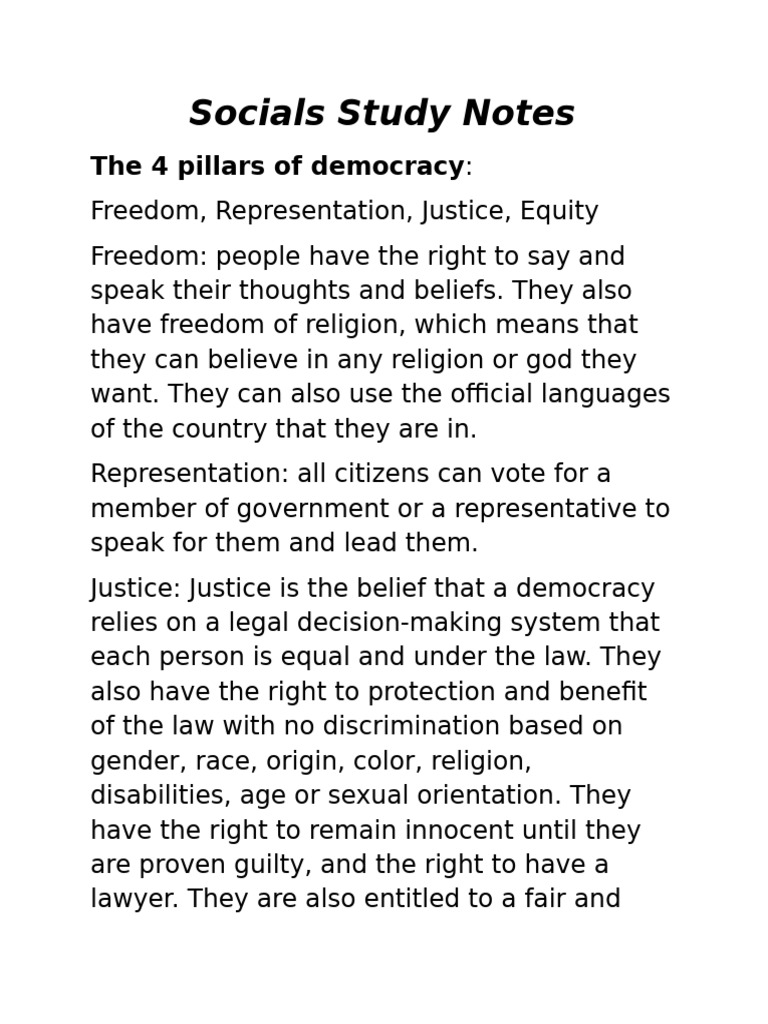 Socials Study Notes

The 4 pillars of democracy:

Freedom, Representation, Justice, Equity

Freedom: people have the right to say and speak their thoughts and beliefs. They also have freedom of religion, which means that they can believe in any religion or god they want. They can also use the official languages of the country that they are in.

Representation: all citizens can vote for a member of government or a representative to speak for them and lead them.

Justice: Justice is the belief that a democracy relies on a legal decision-making system that each person is equal and under the law. They also have the right to protection and benefit of the law with no discrimination based on gender, race, origin, color, religion, disabilities, age or sexual orientation. They have the right to remain innocent until they are proven guilty, and the right to have a lawyer. They are also entitled to a fair and